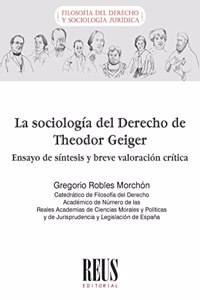 FILOSOFÍA DEL DERECHO
Y SOCIOLOGÍA JURÍDICA

La sociología del Derecho de Theodor Geiger

Ensayo de síntesis y breve valoración crítica

Gregorio Robles Morchón

Catedrático de Filosofía del Derecho
Académico de Número de las
Reales Academias de Ciencias Morales y Políticas
y de Jurisprudencia y Legislación de España

REUS
EDITORIAL